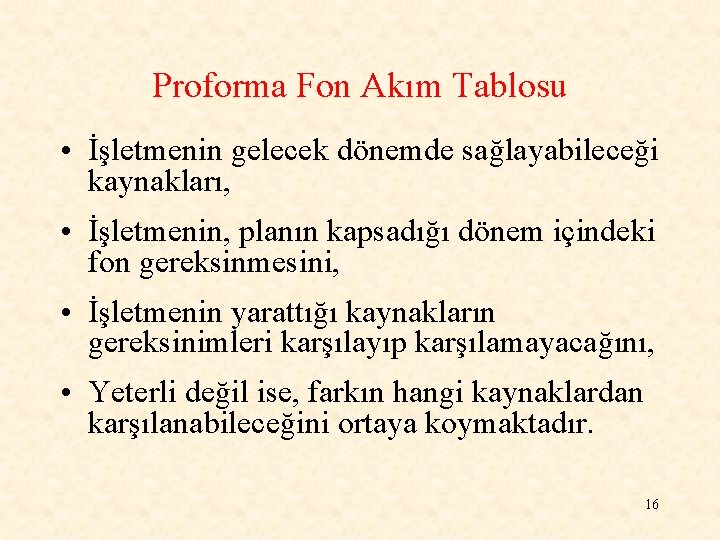 Proforma Fon Akım Tablosu

• İşletmenin gelecek dönemde sağlayabileceği kaynakları,

• İşletmenin, planın kapsadığı dönem içindeki fon gereksinmesini,

• İşletmenin yarattığı kaynakların gereksinimleri karşılayıp karşılamayacağını,

• Yeterli değil ise, farkın hangi kaynaklardan karşılanabileceğini ortaya koymaktadır.

16